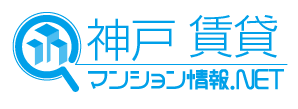 神戸 賃貸
マンション情報.NET